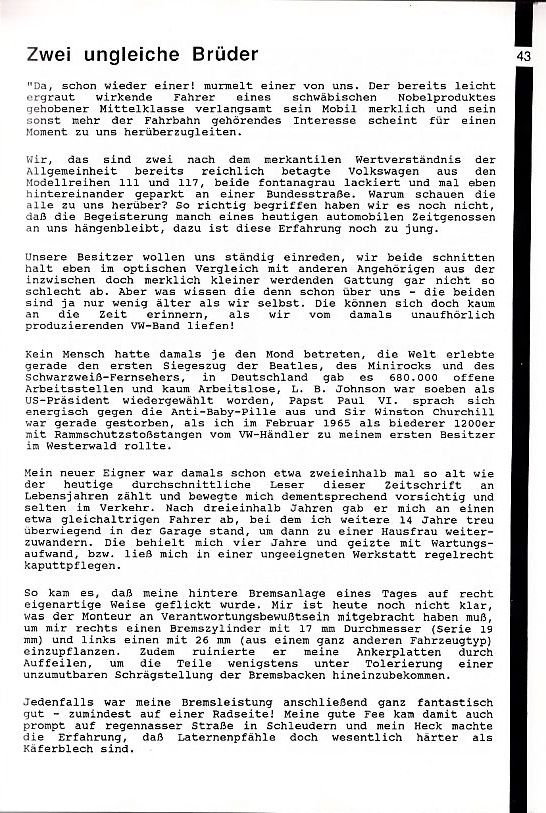 Zwei ungleiche Brüder

43

"Da, schon wieder einer! murmelt einer von uns. Der bereits leicht ergraut wirkende Fahrer eines schwäbischen Nobelproduktes gehobener Mittelklasse verlangsamt sein Mobil merklich und sein sonst mehr der Fahrbahn gehörendes Interesse scheint für einen Moment zu uns herüberzugleiten.

Wir, das sind zwei nach dem merkantilen Wertverständnis der Allgemeinheit bereits reichlich betagte Volkswagen aus den Modellreihen 111 und 117, beide fontanagrau lackiert und mal eben hintereinander geparkt an einer Bundesstraße. Warum schauen die alle zu uns herüber? So richtig begriffen haben wir es noch nicht, daß die Begeisterung manch eines heutigen automobilen Zeitgenossen an uns hängenbleibt, dazu ist diese Erfahrung noch zu jung.

Unsere Besitzer wollen uns ständig einreden, wir beide schnitten halt eben im optischen Vergleich mit anderen Angehörigen aus der inzwischen doch merklich kleiner werdenden Gattung gar nicht so schlecht ab. Aber was wissen die denn schon über uns - die beiden sind ja nur wenig älter als wir selbst. Die können sich doch kaum an die Zeit erinnern, als wir vom damals unaufhörlich produzierenden VW-Band liefen!

Kein Mensch hatte damals je den Mond betreten, die Welt erlebte gerade den ersten Siegeszug der Beatles, des Minirocks und des Schwarzweiß-Fernsehers, in Deutschland gab es 680.000 offene Arbeitsstellen und kaum Arbeitslose, L. B. Johnson war soeben als US-Präsident wiedergewählt worden, Papst Paul VI. sprach sich energisch gegen die Anti-Baby-Pille aus und Sir Winston Churchill war gerade gestorben, als ich im Februar 1965 als biederer 1200er mit Rammschutzstoßstangen vom VW-Händler zu meinem ersten Besitzer im Westerwald rollte.

Mein neuer Eigner war damals schon etwa zweieinhalb mal so alt wie der heutige durchschnittliche Leser dieser Zeitschrift an Lebensjahren zählt und bewegte mich dementsprechend vorsichtig und selten im Verkehr. Nach dreieinhalb Jahren gab er mich an einen etwa gleichaltrigen Fahrer ab, bei dem ich weitere 14 Jahre treu überwiegend in der Garage stand, um dann zu einer Hausfrau weiterzuwandern. Die behielt mich vier Jahre und geizte mit Wartungsaufwand, bzw. ließ mich in einer ungeeigneten Werkstatt regelrecht kaputtpflegen.

So kam es, daß meine hintere Bremsanlage eines Tages auf recht eigenartige Weise geflickt wurde. Mir ist heute noch nicht klar, was der Monteur an Verantwortungsbewußtsein mitgebracht haben muß, um mir rechts einen Bremszylinder mit 17 mm Durchmesser (Serie 19 mm) und links einen mit 26 mm (aus einem ganz anderen Fahrzeugtyp) einzupflanzen. Zudem ruinierte er meine Ankerplatten durch Auffeilen, um die Teile wenigstens unter Tolerierung einer unzumutbaren Schrägstellung der Bremsbacken hineinzubekommen.

Jedenfalls war meine Bremsleistung anschließend ganz fantastisch gut - zumindest auf einer Radseite! Meine gute Fee kam damit auch prompt auf regennasser Straße in Schleudern und mein Heck machte die Erfahrung, daß Laternenpfähle doch wesentlich härter als Käferblech sind.